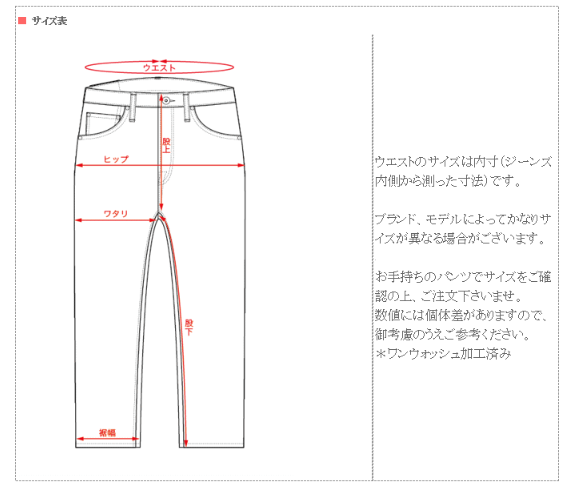 サイズ表

ウエスト

股上

ヒップ

ワタリ

股下

裾幅

ウエストのサイズは内寸(ジーンズ内側から測った寸法)です。

ブランド、モデルによってかなりサイズが異なる場合がございます。

お手持ちのパンツでサイズをご確認の上、ご注文下さいませ。
数値には個体差がありますので、御考慮のうえご参考ください。
＊ワンウォッシュ加工済み